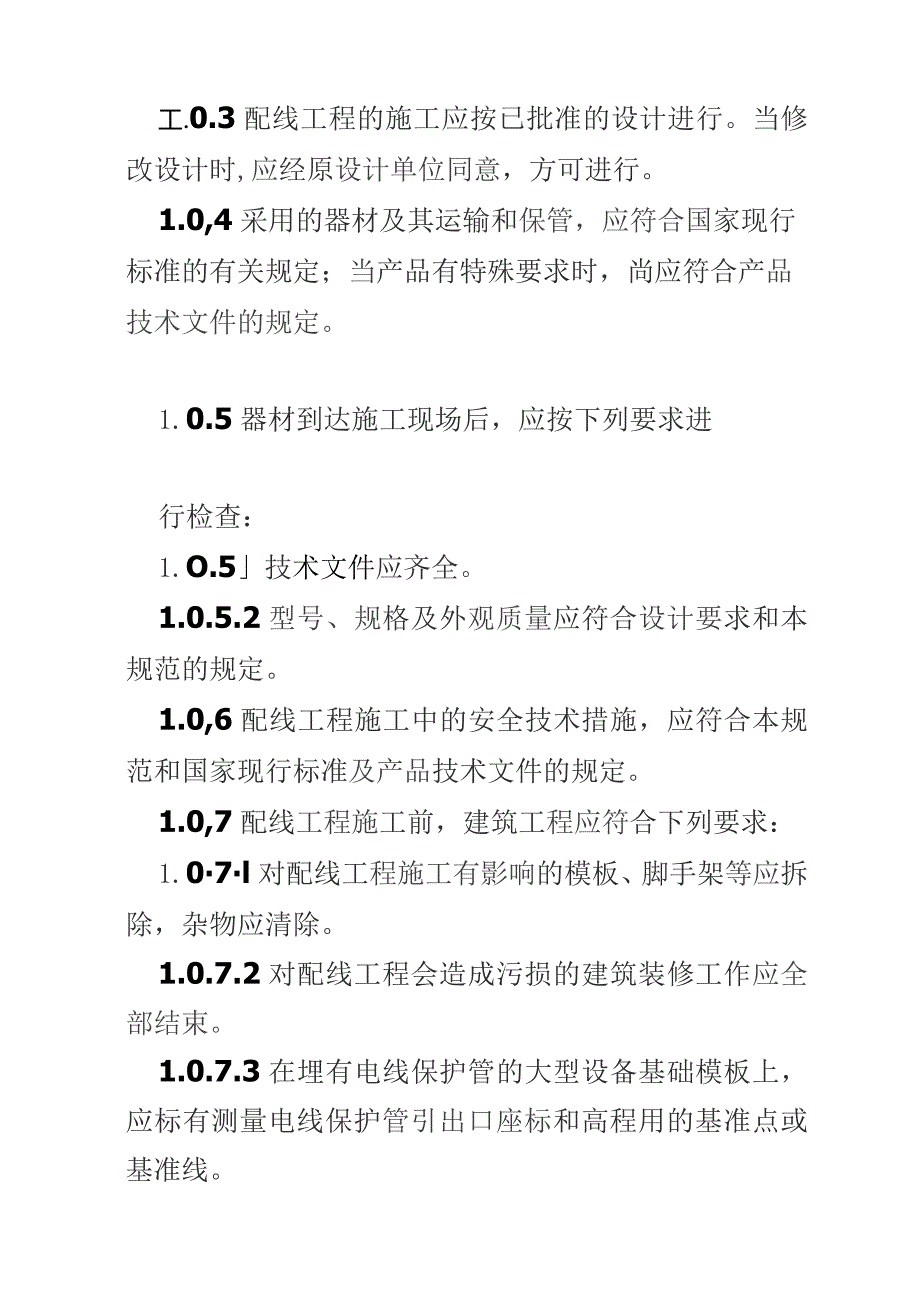 工.0.3 配线工程的施工应按已批准的设计进行。当修改设计时,应经原设计单位同意，方可进行。

1.0,4 采用的器材及其运输和保管，应符合国家现行标准的有关规定；当产品有特殊要求时，尚应符合产品技术文件的规定。

1. 0.5 器材到达施工现场后，应按下列要求进

行检查：

1. O.5」技术文件应齐全。

1.0.5.2 型号、规格及外观质量应符合设计要求和本规范的规定。

1.0,6 配线工程施工中的安全技术措施，应符合本规范和国家现行标准及产品技术文件的规定。

1.0,7 配线工程施工前，建筑工程应符合下列要求：

1. 0·7·l 对配线工程施工有影响的模板、脚手架等应拆除，杂物应清除。

1.0.7.2 对配线工程会造成污损的建筑装修工作应全部结束。

1.0.7.3 在埋有电线保护管的大型设备基础模板上，应标有测量电线保护管引出口座标和高程用的基准点或基准线。